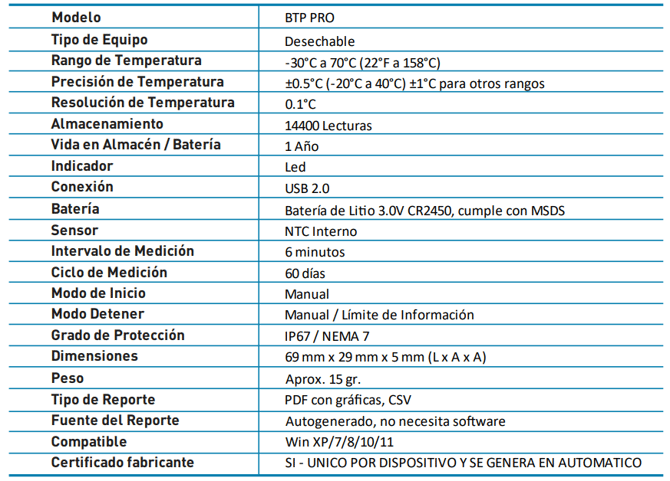 | Modelo | BTP PRO |
|---|---|
| Tipo de Equipo | Desechable |
| Rango de Temperatura | -30°C a 70°C (22°F a 158°C) |
| Precisión de Temperatura | ±0.5°C (-20°C a 40°C) ±1°C para otros rangos |
| Resolución de Temperatura | 0.1°C |
| Almacenamiento | 14400 Lecturas |
| Vida en Almacén / Batería | 1 Año |
| Indicador | Led |
| Conexión | USB 2.0 |
| Batería | Batería de Litio 3.0V CR2450, cumple con MSDS |
| Sensor | NTC Interno |
| Intervalo de Medición | 6 minutos |
| Ciclo de Medición | 60 días |
| Modo de Inicio | Manual |
| Modo Detener | Manual / Límite de Información |
| Grado de Protección | IP67 / NEMA 7 |
| Dimensiones | 69 mm x 29 mm x 5 mm (L x A x A) |
| Peso | Aprox. 15 gr. |
| Tipo de Reporte | PDF con gráficas, CSV |
| Fuente del Reporte | Autogenerado, no necesita software |
| Compatible | Win XP/7/8/10/11 |
| Certificado fabricante | SI - UNICO POR DISPOSITIVO Y SE GENERA EN AUTOMATICO |